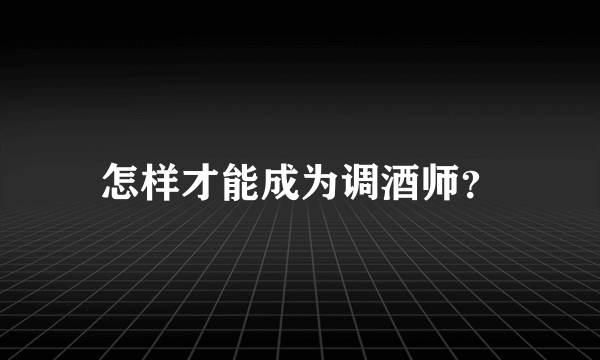 怎样才能成为调酒师?